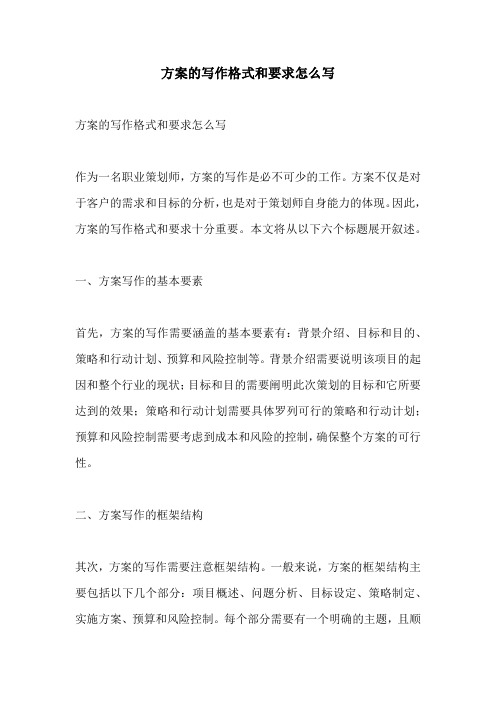 方案的写作格式和要求怎么写

方案的写作格式和要求怎么写

作为一名职业策划师，方案的写作是必不可少的工作。方案不仅是对于客户的需求和目标的分析，也是对于策划师自身能力的体现。因此，方案的写作格式和要求十分重要。本文将从以下六个标题展开叙述。

一、方案写作的基本要素

首先，方案的写作需要涵盖的基本要素有：背景介绍、目标和目的、策略和行动计划、预算和风险控制等。背景介绍需要说明该项目的起因和整个行业的现状；目标和目的需要阐明此次策划的目标和它所要达到的效果；策略和行动计划需要具体罗列可行的策略和行动计划；预算和风险控制需要考虑到成本和风险的控制，确保整个方案的可行性。

二、方案写作的框架结构

其次，方案的写作需要注意框架结构。一般来说，方案的框架结构主要包括以下几个部分：项目概述、问题分析、目标设定、策略制定、实施方案、预算和风险控制。每个部分需要有一个明确的主题，且顺